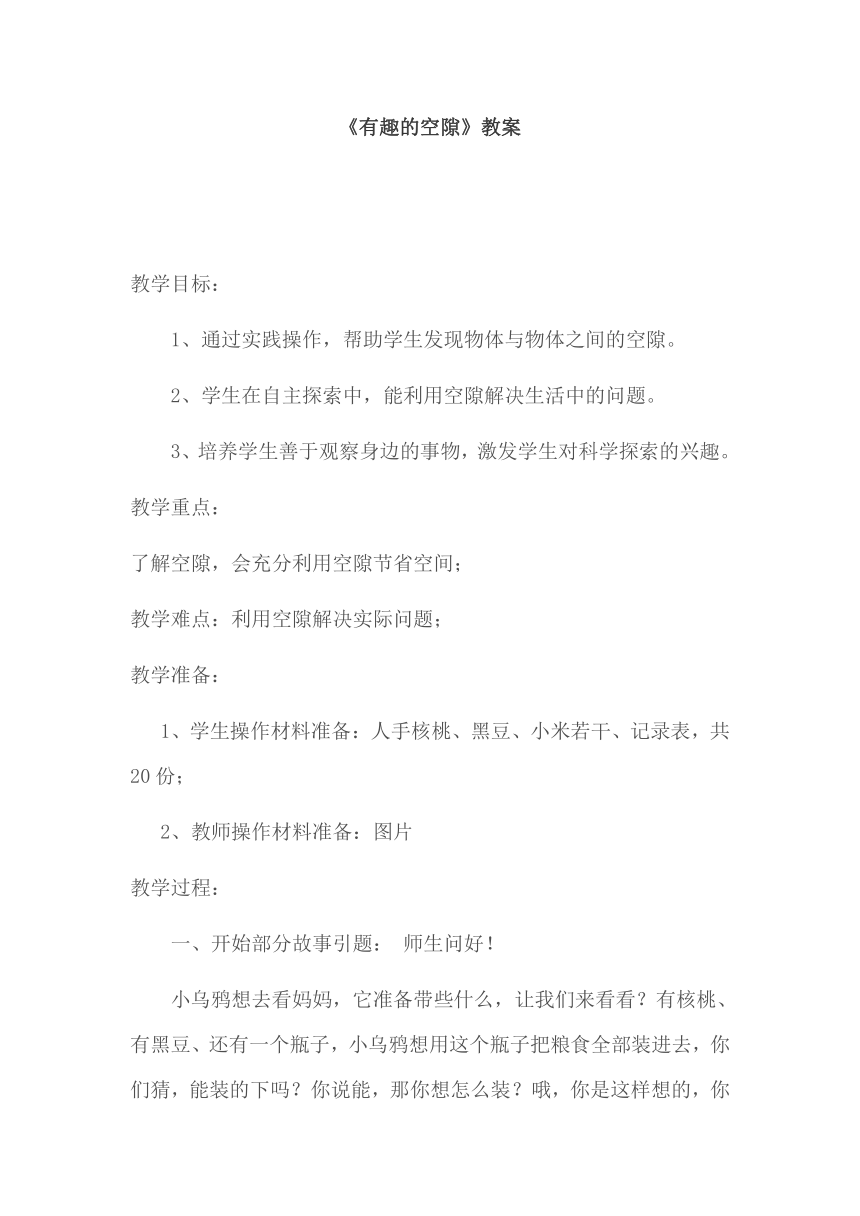 《有趣的空隙》教案

教学目标：

1、通过实践操作，帮助学生发现物体与物体之间的空隙。

2、学生在自主探索中，能利用空隙解决生活中的问题。

3、培养学生善于观察身边的事物，激发学生对科学探索的兴趣。

教学重点：

了解空隙，会充分利用空隙节省空间；

教学难点：利用空隙解决实际问题；

教学准备：

1、学生操作材料准备：人手核桃、黑豆、小米若干、记录表，共20份；

2、教师操作材料准备：图片

教学过程：

一、开始部分故事引题： 师生问好！

小乌鸦想去看妈妈，它准备带些什么，让我们来看看？有核桃、有黑豆、还有一个瓶子，小乌鸦想用这个瓶子把粮食全部装进去，你们猜，能装的下吗？你说能，那你想怎么装？哦，你是这样想的，你